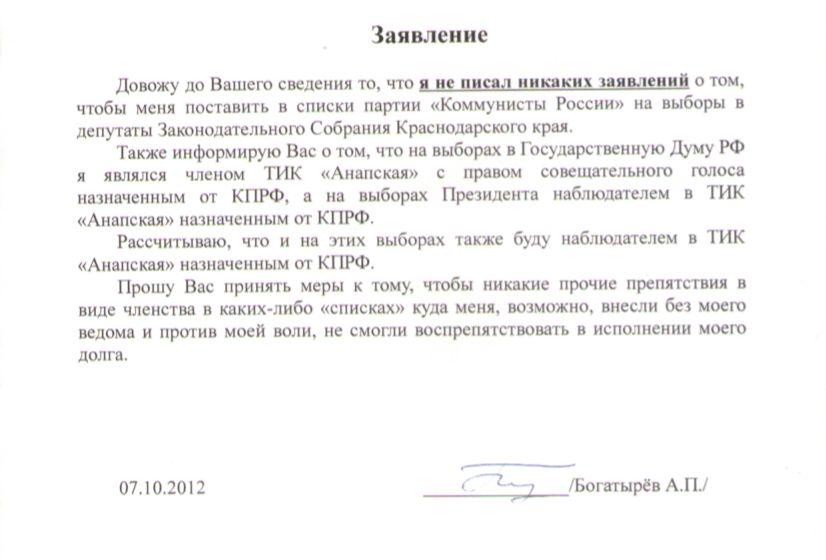 Заявление

Довожу до Вашего сведения то, что я не писал никаких заявлений о том, чтобы меня поставить в списки партии «Коммунисты России» на выборы в депутаты Законодательного Собрания Краснодарского края.

Также информирую Вас о том, что на выборах в Государственную Думу РФ я являлся членом ТИК «Анапская» с правом совещательного голоса назначенным от КПРФ, а на выборах Президента наблюдателем в ТИК «Анапская» назначенным от КПРФ.

Рассчитываю, что и на этих выборах также буду наблюдателем в ТИК «Анапская» назначенным от КПРФ.

Прошу Вас принять меры к тому, чтобы никакие прочие препятствия в виде членства в каких-либо «списках» куда меня, возможно, внесли без моего ведома и против моей воли, не смогли воспрепятствовать в исполнении моего долга.

07.10.2012

/Богатырёв А.П./